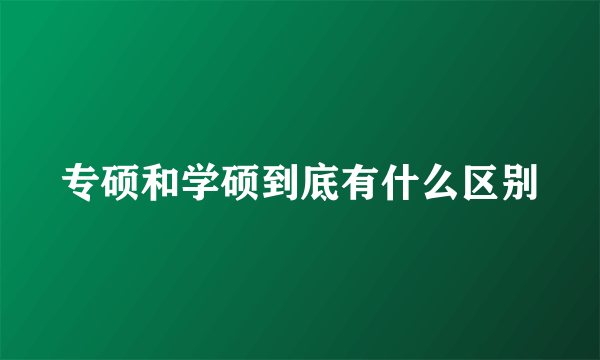 专硕和学硕到底有什么区别